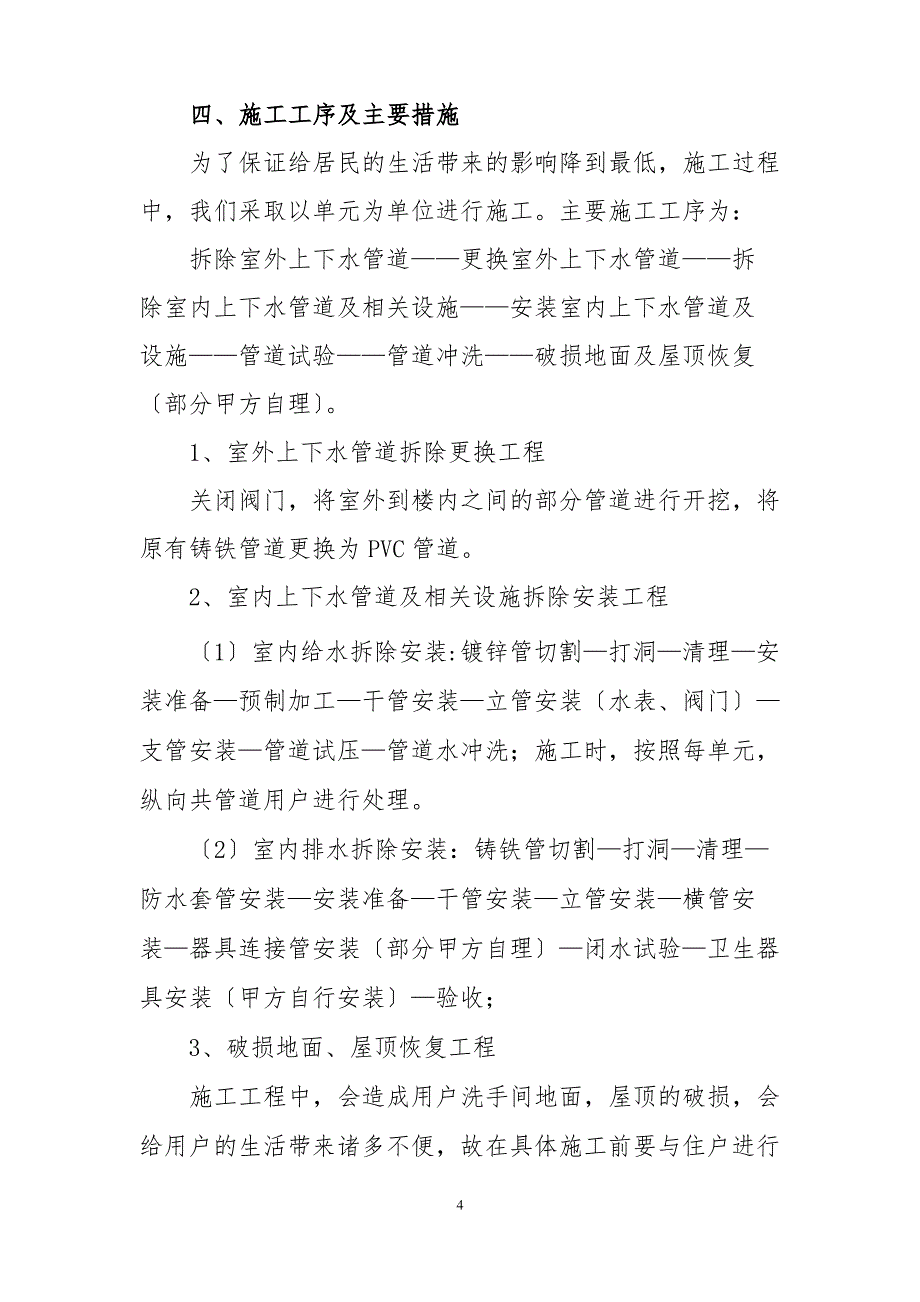 四、施工工序及主要措施

为了保证给居民的生活带来的影响降到最低，施工过程中，我们采取以单元为单位进行施工。主要施工工序为：

拆除室外上下水管道——更换室外上下水管道——拆除室内上下水管道及相关设施——安装室内上下水管道及设施——管道试验——管道冲洗——破损地面及屋顶恢复〔部分甲方自理〕。

1、室外上下水管道拆除更换工程

关闭阀门，将室外到楼内之间的部分管道进行开挖，将原有铸铁管道更换为 PVC 管道。

2、室内上下水管道及相关设施拆除安装工程

〔1〕室内给水拆除安装:镀锌管切割—打洞—清理—安装准备—预制加工—干管安装—立管安装〔水表、阀门〕—支管安装—管道试压—管道水冲洗；施工时，按照每单元，纵向共管道用户进行处理。

〔2〕室内排水拆除安装：铸铁管切割—打洞—清理—防水套管安装—安装准备—干管安装—立管安装—横管安装—器具连接管安装〔部分甲方自理〕—闭水试验—卫生器具安装〔甲方自行安装〕—验收；

3、破损地面、屋顶恢复工程

施工工程中，会造成用户洗手间地面，屋顶的破损，会给用户的生活带来诸多不便，故在具体施工前要与住户进行

4